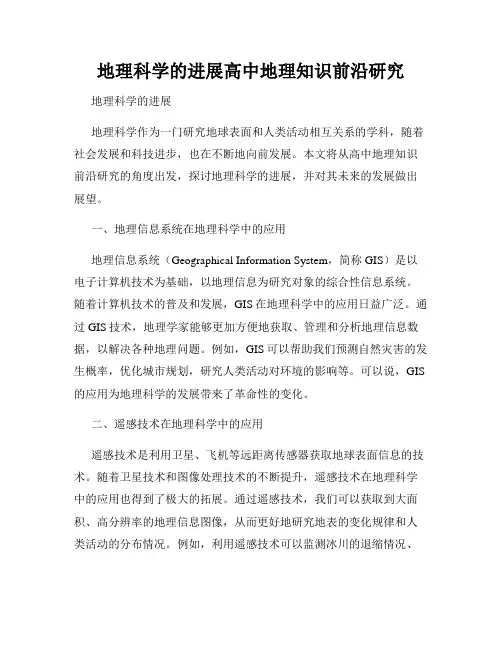 地理科学的进展高中地理知识前沿研究

地理科学的进展

地理科学作为一门研究地球表面和人类活动相互关系的学科，随着社会发展和科技进步，也在不断地向前发展。本文将从高中地理知识前沿研究的角度出发，探讨地理科学的进展，并对其未来的发展做出展望。

一、地理信息系统在地理科学中的应用

地理信息系统（Geographical Information System，简称 GIS）是以电子计算机技术为基础，以地理信息为研究对象的综合性信息系统。随着计算机技术的普及和发展，GIS 在地理科学中的应用日益广泛。通过 GIS 技术，地理学家能够更加方便地获取、管理和分析地理信息数据，以解决各种地理问题。例如，GIS 可以帮助我们预测自然灾害的发生概率，优化城市规划，研究人类活动对环境的影响等。可以说，GIS 的应用为地理科学的发展带来了革命性的变化。

二、遥感技术在地理科学中的应用

遥感技术是利用卫星、飞机等远距离传感器获取地球表面信息的技术。随着卫星技术和图像处理技术的不断提升，遥感技术在地理科学中的应用也得到了极大的拓展。通过遥感技术，我们可以获取到大面积、高分辨率的地理信息图像，从而更好地研究地表的变化规律和人类活动的分布情况。例如，利用遥感技术可以监测冰川的退缩情况、